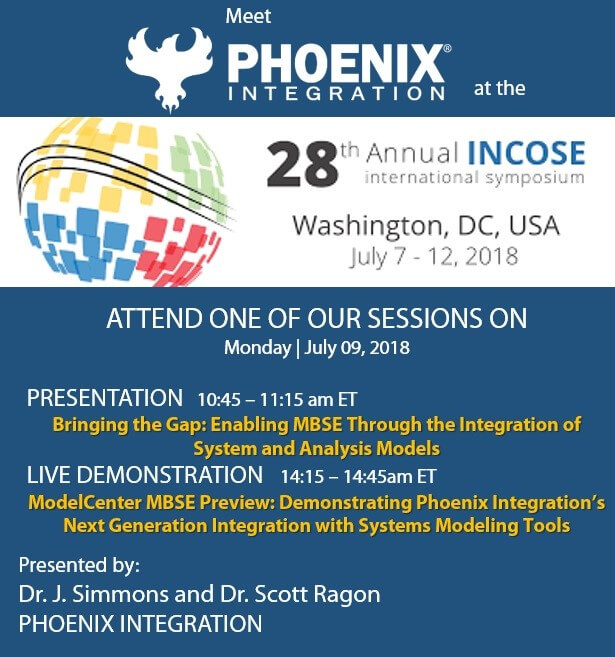 Meet

PHOENIX®
INTEGRATION

at the

28th Annual INCOSE
international symposium

Washington, DC, USA
July 7 - 12, 2018

ATTEND ONE OF OUR SESSIONS ON
Monday | July 09, 2018

PRESENTATION 10:45 – 11:15 am ET
Bringing the Gap: Enabling MBSE Through the Integration of System and Analysis Models

LIVE DEMONSTRATION 14:15 – 14:45am ET
ModelCenter MBSE Preview: Demonstrating Phoenix Integration's Next Generation Integration with Systems Modeling Tools

Presented by:
Dr. J. Simmons and Dr. Scott Ragon
PHOENIX INTEGRATION